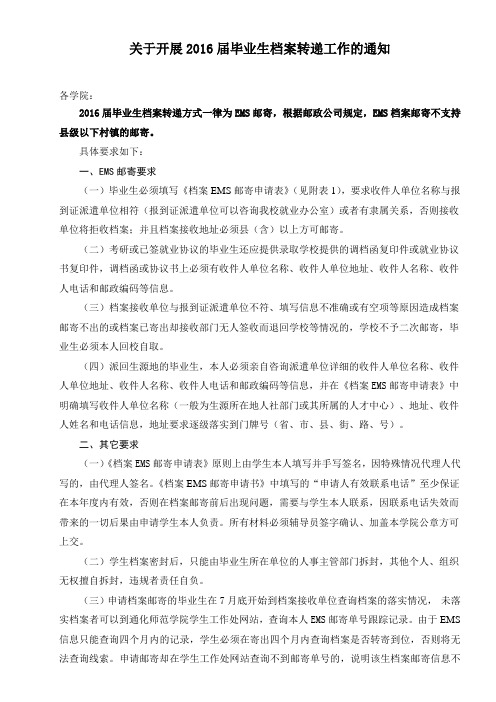 关于开展2016届毕业生档案转递工作的通知

各学院：

2016届毕业生档案转递方式一律为EMS邮寄，根据邮政公司规定，EMS档案邮寄不支持县级以下村镇的邮寄。

具体要求如下：

一、EMS邮寄要求

（一）毕业生必须填写《档案EMS邮寄申请表》（见附表1），要求收件人单位名称与报到证派遣单位相符（报到证派遣单位可以咨询我校就业办公室）或者有隶属关系，否则接收单位将拒收档案；并且档案接收地址必须县（含）以上方可邮寄。

（二）考研或已签就业协议的毕业生还应提供录取学校提供的调档函复印件或就业协议书复印件，调档函或协议书上必须有收件人单位名称、收件人单位地址、收件人名称、收件人电话和邮政编码等信息。

（三）档案接收单位与报到证派遣单位不符、填写信息不准确或有空项等原因造成档案邮寄不出的或档案已寄出却接收部门无人签收而退回学校等情况的，学校不予二次邮寄，毕业生必须本人回校自取。

（四）派回生源地的毕业生，本人必须亲自咨询派遣单位详细的收件人单位名称、收件人单位地址、收件人名称、收件人电话和邮政编码等信息，并在《档案EMS邮寄申请表》中明确填写收件人单位名称（一般为生源所在地人社部门或其所属的人才中心）、地址、收件人姓名和电话信息，地址要求逐级落实到门牌号（省、市、县、街、路、号）。

二、其它要求

（一）《档案EMS邮寄申请表》原则上由学生本人填写并手写签名，因特殊情况代理人代写的，由代理人签名。《档案EMS邮寄申请书》中填写的“申请人有效联系电话”至少保证在本年度内有效，否则在档案邮寄前后出现问题，需要与学生本人联系，因联系电话失效而带来的一切后果由申请学生本人负责。所有材料必须辅导员签字确认、加盖本学院公章方可上交。

（二）学生档案密封后，只能由毕业生所在单位的人事主管部门拆封，其他个人、组织无权擅自拆封，违规者责任自负。

（三）申请档案邮寄的毕业生在7月底开始到档案接收单位查询档案的落实情况，未落实档案者可以到通化师范学院学生工作处网站，查询本人EMS邮寄单号跟踪记录。由于EMS信息只能查询四个月内的记录，学生必须在寄出四个月内查询档案是否转寄到位，否则将无法查询线索。申请邮寄却在学生工作处网站查询不到邮寄单号的，说明该生档案邮寄信息不